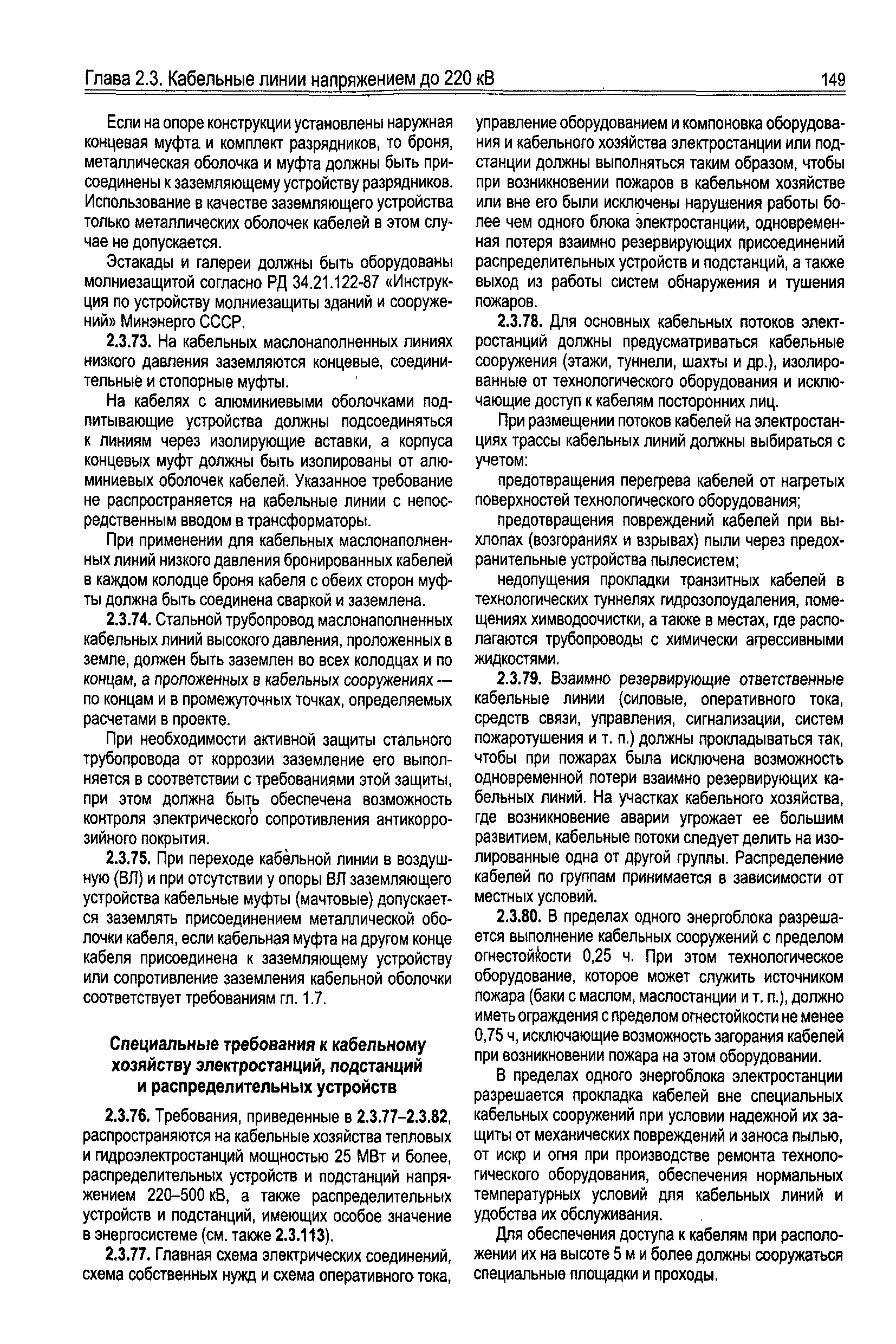 Глава 2.3. Кабельные линии напряжением до 220 кВ

149

Если на опоре конструкции установлены наружная концевая муфта и комплект разрядников, то броня, металлическая оболочка и муфта должны быть присоединены к заземляющему устройству разрядников. Использование в качестве заземляющего устройства только металлических оболочек кабелей в этом случае не допускается.

Эстакады и галереи должны быть оборудованы молниезащитой согласно РД 34.21.122-87 «Инструкция по устройству молниезащиты зданий и сооружений» Минэнерго СССР.

2.3.73. На кабельных маслонаполненных линиях низкого давления заземляются концевые, соединительные и стопорные муфты.

На кабелях с алюминиевыми оболочками подпитывающие устройства должны подсоединяться к линиям через изолирующие вставки, а корпуса концевых муфт должны быть изолированы от алюминиевых оболочек кабелей. Указанное требование не распространяется на кабельные линии с непосредственным вводом в трансформаторы.

При применении для кабельных маслонаполненных линий низкого давления бронированных кабелей в каждом колодце броня кабеля с обеих сторон муфты должна быть соединена сваркой и заземлена.

2.3.74. Стальной трубопровод маслонаполненных кабельных линий высокого давления, проложенных в земле, должен быть заземлен во всех колодцах и по концам, а проложенных в кабельных сооружениях — по концам и в промежуточных точках, определяемых расчетами в проекте.

При необходимости активной защиты стального трубопровода от коррозии заземление его выполняется в соответствии с требованиями этой защиты, при этом должна быть обеспечена возможность контроля электрического сопротивления антикоррозийного покрытия.

2.3.75. При переходе кабельной линии в воздушную (ВЛ) и при отсутствии у опоры ВЛ заземляющего устройства кабельные муфты (мачтовые) допускается заземлять присоединением металлической оболочки кабеля, если кабельная муфта на другом конце кабеля присоединена к заземляющему устройству или сопротивление заземления кабельной оболочки соответствует требованиям гл. 1.7.

Специальные требования к кабельному хозяйству электростанций, подстанций и распределительных устройств

2.3.76. Требования, приведенные в 2.3.77–2.3.82, распространяются на кабельные хозяйства тепловых и гидроэлектростанций мощностью 25 МВт и более, распределительных устройств и подстанций напряжением 220–500 кВ, а также распределительных устройств и подстанций, имеющих особое значение в энергосистеме (см. также 2.3.113).

2.3.77. Главная схема электрических соединений, схема собственных нужд и схема оперативного тока, управление оборудованием и компоновка оборудования и кабельного хозяйства электростанции или подстанции должны выполняться таким образом, чтобы при возникновении пожаров в кабельном хозяйстве или вне его были исключены нарушения работы более чем одного блока электростанции, одновременная потеря взаимно резервирующих присоединений распределительных устройств и подстанций, а также выход из работы систем обнаружения и тушения пожаров.

2.3.78. Для основных кабельных потоков электростанций должны предусматриваться кабельные сооружения (этажи, туннели, шахты и др.), изолированные от технологического оборудования и исключающие доступ к кабелям посторонних лиц.

При размещении потоков кабелей на электростанциях трассы кабельных линий должны выбираться с учетом:

предотвращения перегрева кабелей от нагретых поверхностей технологического оборудования;

предотвращения повреждений кабелей при выхлопах (возгораниях и взрывах) пыли через предохранительные устройства пылесистем;

недопущения прокладки транзитных кабелей в технологических туннелях гидрозолоудаления, помещениях химводоочистки, а также в местах, где располагаются трубопроводы с химически агрессивными жидкостями.

2.3.79. Взаимно резервирующие ответственные кабельные линии (силовые, оперативного тока, средств связи, управления, сигнализации, систем пожаротушения и т. п.) должны прокладываться так, чтобы при пожарах была исключена возможность одновременной потери взаимно резервирующих кабельных линий. На участках кабельного хозяйства, где возникновение аварии угрожает ее большим развитием, кабельные потоки следует делить на изолированные одна от другой группы. Распределение кабелей по группам принимается в зависимости от местных условий.

2.3.80. В пределах одного энергоблока разрешается выполнение кабельных сооружений с пределом огнестойкости 0,25 ч. При этом технологическое оборудование, которое может служить источником пожара (баки с маслом, маслостанции и т. п.), должно иметь ограждения с пределом огнестойкости не менее 0,75 ч, исключающие возможность загорания кабелей при возникновении пожара на этом оборудовании.

В пределах одного энергоблока электростанции разрешается прокладка кабелей вне специальных кабельных сооружений при условии надежной их защиты от механических повреждений и заноса пылью, от искр и огня при производстве ремонта технологического оборудования, обеспечения нормальных температурных условий для кабельных линий и удобства их обслуживания.

Для обеспечения доступа к кабелям при расположении их на высоте 5 м и более должны сооружаться специальные площадки и проходы.